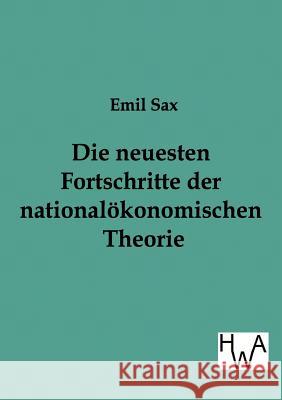 Emil Sax

Die neuesten Fortschritte der nationalökonomischen Theorie

HWA

Kraina Książek